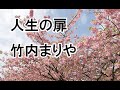 人生の扉
竹内まりや